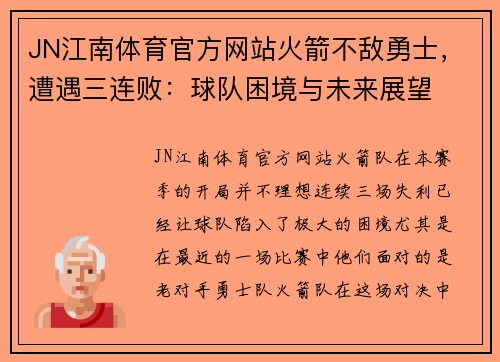 JN江南体育官方网站火箭不敌勇士，遭遇三连败：球队困境与未来展望

JN江南体育官方网站火箭队在本赛季的开局并不理想连续三场失利已经让球队陷入了极大的困境尤其是在最近的一场比赛中他们面对的是老对手勇士队火箭队在这场对决中